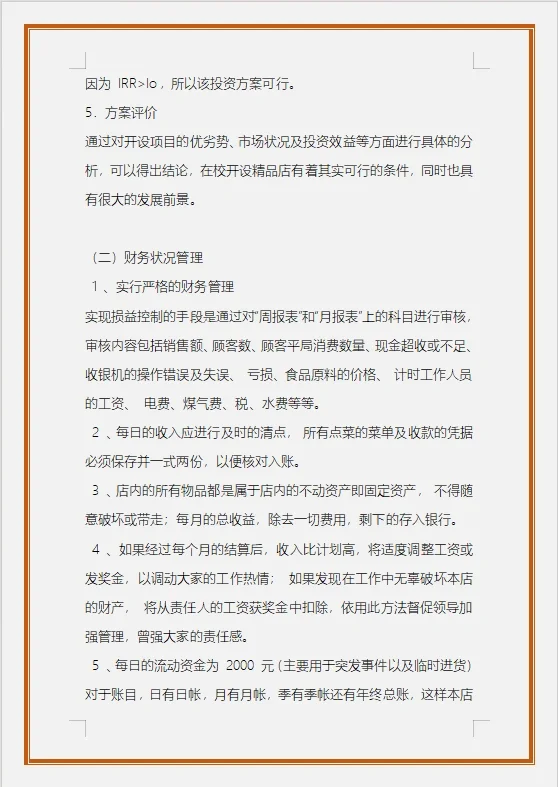 因为 IRR>Io，所以该投资方案可行。

5．方案评价

通过对开设项目的优劣势、市场状况及投资效益等方面进行具体的分析，可以得出结论，在校开设精品店有着其实可行的条件，同时也具有很大的发展前景。

（二）财务状况管理

1 、实行严格的财务管理

实现损益控制的手段是通过对“周报表”和“月报表”上的科目进行审核，审核内容包括销售额、顾客数、顾客平局消费数量、现金超收或不足、收银机的操作错误及失误、 亏损、食品原料的价格、 计时工作人员的工资、 电费、煤气费、税、水费等等。

2 、每日的收入应进行及时的清点， 所有点菜的菜单及收款的凭据必须保存并一式两份，以便核对入账。

3 、店内的所有物品都是属于店内的不动资产即固定资产， 不得随意破坏或带走；每月的总收益，除去一切费用，剩下的存入银行。

4 、如果经过每个月的结算后，收入比计划高，将适度调整工资或发奖金，以调动大家的工作热情； 如果发现在工作中无辜破坏本店的财产， 将从责任人的工资获奖金中扣除，依用此方法督促领导加强管理，曾强大家的责任感。

5 、每日的流动资金为 2000 元（主要用于突发事件以及临时进货）对于账目，日有日帐，月有月帐，季有季帐还有年终总账，这样本店